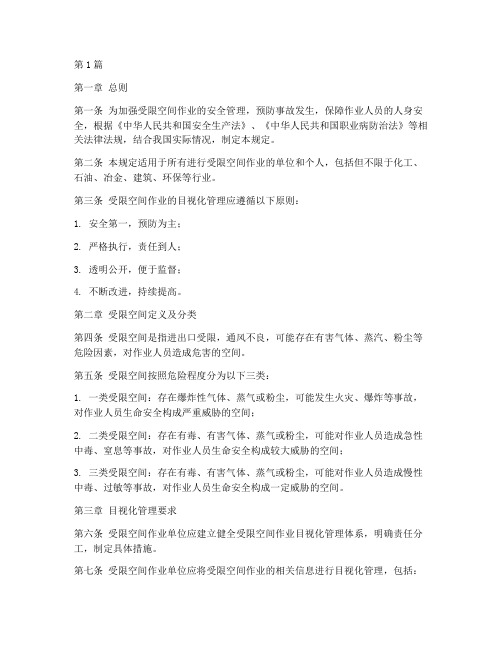 第1篇

第一章 总则

第一条 为加强受限空间作业的安全管理，预防事故发生，保障作业人员的人身安全，根据《中华人民共和国安全生产法》、《中华人民共和国职业病防治法》等相关法律法规，结合我国实际情况，制定本规定。

第二条 本规定适用于所有进行受限空间作业的单位和个人，包括但不限于化工、石油、冶金、建筑、环保等行业。

第三条 受限空间作业的目视化管理应遵循以下原则：

1. 安全第一，预防为主；

2. 严格执行，责任到人；

3. 透明公开，便于监督；

4. 不断改进，持续提高。

第二章 受限空间定义及分类

第四条 受限空间是指进出口受限，通风不良，可能存在有害气体、蒸汽、粉尘等危险因素，对作业人员造成危害的空间。

第五条 受限空间按照危险程度分为以下三类：

1. 一类受限空间：存在爆炸性气体、蒸气或粉尘，可能发生火灾、爆炸等事故，对作业人员生命安全构成严重威胁的空间；

2. 二类受限空间：存在有毒、有害气体、蒸气或粉尘，可能对作业人员造成急性中毒、窒息等事故，对作业人员生命安全构成较大威胁的空间；

3. 三类受限空间：存在有毒、有害气体、蒸气或粉尘，可能对作业人员造成慢性中毒、过敏等事故，对作业人员生命安全构成一定威胁的空间。

第三章 目视化管理要求

第六条 受限空间作业单位应建立健全受限空间作业目视化管理体系，明确责任分工，制定具体措施。

第七条 受限空间作业单位应将受限空间作业的相关信息进行目视化管理，包括：